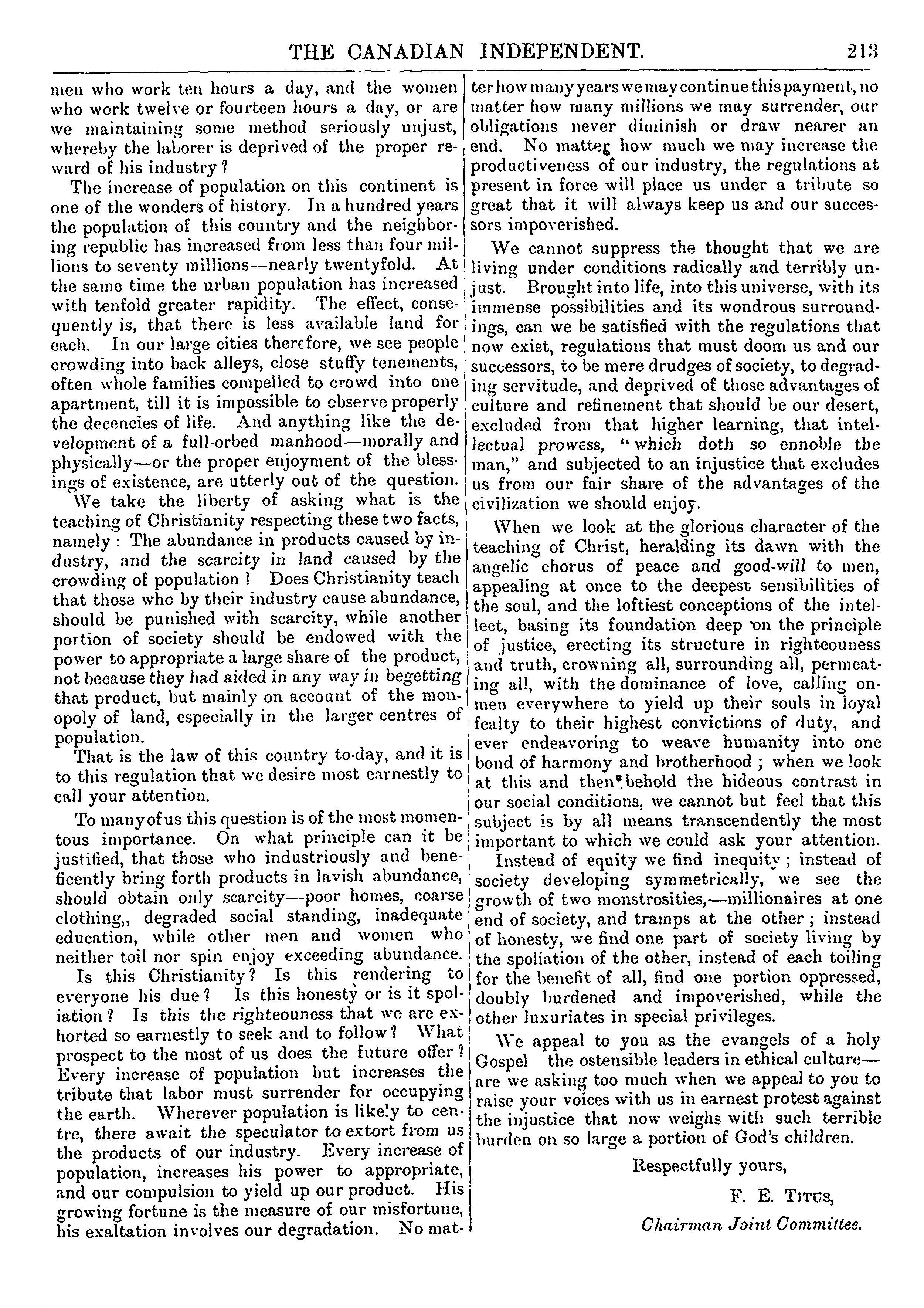 THE CANADIAN INDEPENDENT. 213

men who work ten hours a day, and the women who work twelve or fourteen hours a day, or are we maintaining some method seriously unjust, whereby the laborer is deprived of the proper reward of his industry?

The increase of population on this continent is one of the wonders of history. In a hundred years the population of this country and the neighboring republic has increased from less than four millions to seventy millions—nearly twentyfold. At the same time the urban population has increased with tenfold greater rapidity. The effect, consequently is, that there is less available land for each. In our large cities therefore, we see people crowding into back alleys, close stuffy tenements, often whole families compelled to crowd into one apartment, till it is impossible to observe properly the decencies of life. And anything like the development of a full-orbed manhood—morally and physically—or the proper enjoyment of the blessings of existence, are utterly out of the question.

We take the liberty of asking what is the teaching of Christianity respecting these two facts, namely: The abundance in products caused by industry, and the scarcity in land caused by the crowding of population? Does Christianity teach that those who by their industry cause abundance, should be punished with scarcity, while another portion of society should be endowed with the power to appropriate a large share of the product, not because they had aided in any way in begetting that product, but mainly on account of the monopoly of land, especially in the larger centres of population.

That is the law of this country to-day, and it is to this regulation that we desire most earnestly to call your attention.

To many of us this question is of the most momentous importance. On what principle can it be justified, that those who industriously and beneficently bring forth products in lavish abundance, should obtain only scarcity—poor homes, coarse clothing,, degraded social standing, inadequate education, while other men and women who neither toil nor spin enjoy exceeding abundance.

Is this Christianity? Is this rendering to everyone his due? Is this honesty or is it spoliation? Is this the righteouness that we are exhorted so earnestly to seek and to follow? What prospect to the most of us does the future offer? Every increase of population but increases the tribute that labor must surrender for occupying the earth. Wherever population is likely to centre, there await the speculator to extort from us the products of our industry. Every increase of population, increases his power to appropriate, and our compulsion to yield up our product. His growing fortune is the measure of our misfortune, his exaltation involves our degradation. No matter how many years we may continue this payment, no matter how many millions we may surrender, our obligations never diminish or draw nearer an end. No matter how much we may increase the productiveness of our industry, the regulations at present in force will place us under a tribute so great that it will always keep us and our successors impoverished.

We cannot suppress the thought that we are living under conditions radically and terribly unjust. Brought into life, into this universe, with its immense possibilities and its wondrous surroundings, can we be satisfied with the regulations that now exist, regulations that must doom us and our successors, to be mere drudges of society, to degrading servitude, and deprived of those advantages of culture and refinement that should be our desert, excluded from that higher learning, that intellectual prowess, "which doth so ennoble the man," and subjected to an injustice that excludes us from our fair share of the advantages of the civilization we should enjoy.

When we look at the glorious character of the teaching of Christ, heralding its dawn with the angelic chorus of peace and good-will to men, appealing at once to the deepest sensibilities of the soul, and the loftiest conceptions of the intellect, basing its foundation deep on the principle of justice, erecting its structure in righteouness and truth, crowning all, surrounding all, permeating all, with the dominance of love, calling on men everywhere to yield up their souls in loyal fealty to their highest convictions of duty, and ever endeavoring to weave humanity into one bond of harmony and brotherhood; when we look at this and then behold the hideous contrast in our social conditions, we cannot but feel that this subject is by all means transcendently the most important to which we could ask your attention.

Instead of equity we find inequity; instead of society developing symmetrically, we see the growth of two monstrosities,—millionaires at one end of society, and tramps at the other; instead of honesty, we find one part of society living by the spoliation of the other, instead of each toiling for the benefit of all, find one portion oppressed, doubly burdened and impoverished, while the other luxuriates in special privileges.

We appeal to you as the evangels of a holy Gospel the ostensible leaders in ethical culture—are we asking too much when we appeal to you to raise your voices with us in earnest protest against the injustice that now weighs with such terrible burden on so large a portion of God's children.

Respectfully yours,

F. E. TITUS,

Chairman Joint Committee.